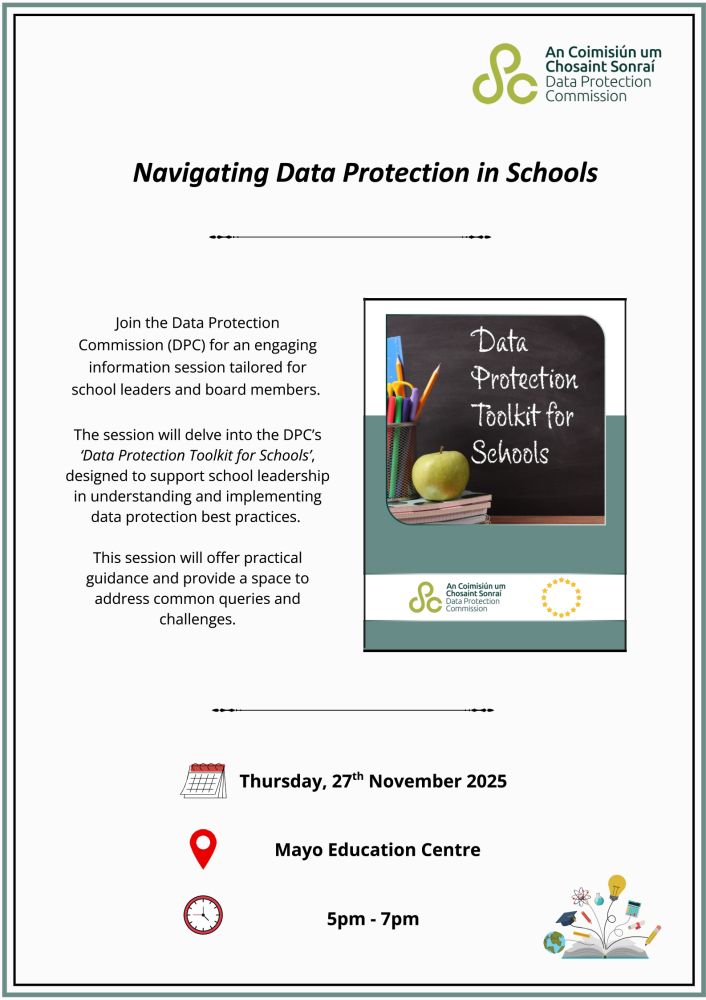 An Coimisiún um Chosaint Sonraí
Data Protection Commission

Navigating Data Protection in Schools

Join the Data Protection Commission (DPC) for an engaging information session tailored for school leaders and board members.

The session will delve into the DPC's 'Data Protection Toolkit for Schools', designed to support school leadership in understanding and implementing data protection best practices.

This session will offer practical guidance and provide a space to address common queries and challenges.

Data Protection Toolkit for Schools

An Coimisiún um Chosaint Sonraí
Data Protection Commission

Thursday, 27$^{th}$ November 2025

Mayo Education Centre

5pm - 7pm